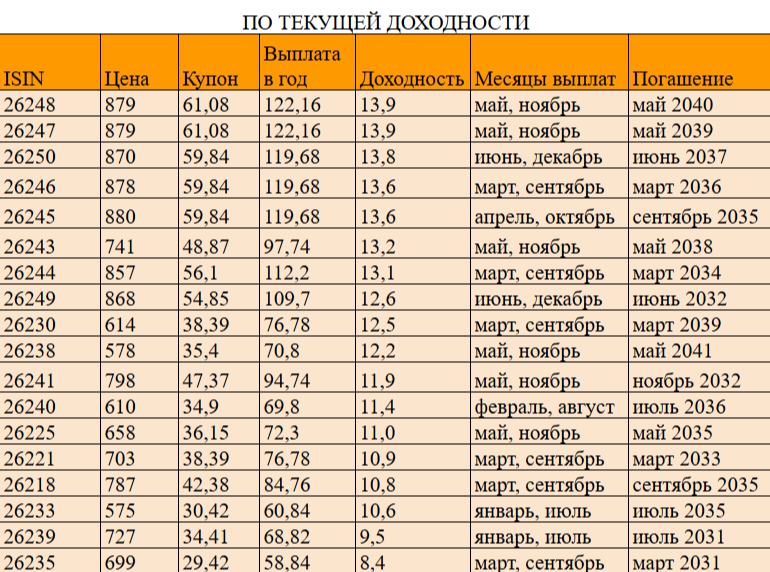 ПО ТЕКУЩЕЙ ДОХОДНОСТИ

| ISIN | Цена | Купон | Выплата в год | Доходность | Месяцы выплат | Погашение |
|---|---|---|---|---|---|---|
| 26248 | 879 | 61,08 | 122,16 | 13,9 | май, ноябрь | май 2040 |
| 26247 | 879 | 61,08 | 122,16 | 13,9 | май, ноябрь | май 2039 |
| 26250 | 870 | 59,84 | 119,68 | 13,8 | июнь, декабрь | июнь 2037 |
| 26246 | 878 | 59,84 | 119,68 | 13,6 | март, сентябрь | март 2036 |
| 26245 | 880 | 59,84 | 119,68 | 13,6 | апрель, октябрь | сентябрь 2035 |
| 26243 | 741 | 48,87 | 97,74 | 13,2 | май, ноябрь | май 2038 |
| 26244 | 857 | 56,1 | 112,2 | 13,1 | март, сентябрь | март 2034 |
| 26249 | 868 | 54,85 | 109,7 | 12,6 | июнь, декабрь | июнь 2032 |
| 26230 | 614 | 38,39 | 76,78 | 12,5 | март, сентябрь | март 2039 |
| 26238 | 578 | 35,4 | 70,8 | 12,2 | май, ноябрь | май 2041 |
| 26241 | 798 | 47,37 | 94,74 | 11,9 | май, ноябрь | ноябрь 2032 |
| 26240 | 610 | 34,9 | 69,8 | 11,4 | февраль, август | июль 2036 |
| 26225 | 658 | 36,15 | 72,3 | 11,0 | май, ноябрь | май 2035 |
| 26221 | 703 | 38,39 | 76,78 | 10,9 | март, сентябрь | март 2033 |
| 26218 | 787 | 42,38 | 84,76 | 10,8 | март, сентябрь | сентябрь 2035 |
| 26233 | 575 | 30,42 | 60,84 | 10,6 | январь, июль | июль 2035 |
| 26239 | 727 | 34,41 | 68,82 | 9,5 | январь, июль | июль 2031 |
| 26235 | 699 | 29,42 | 58,84 | 8,4 | март, сентябрь | март 2031 |